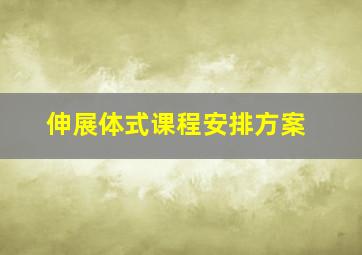 伸展体式课程安排方案